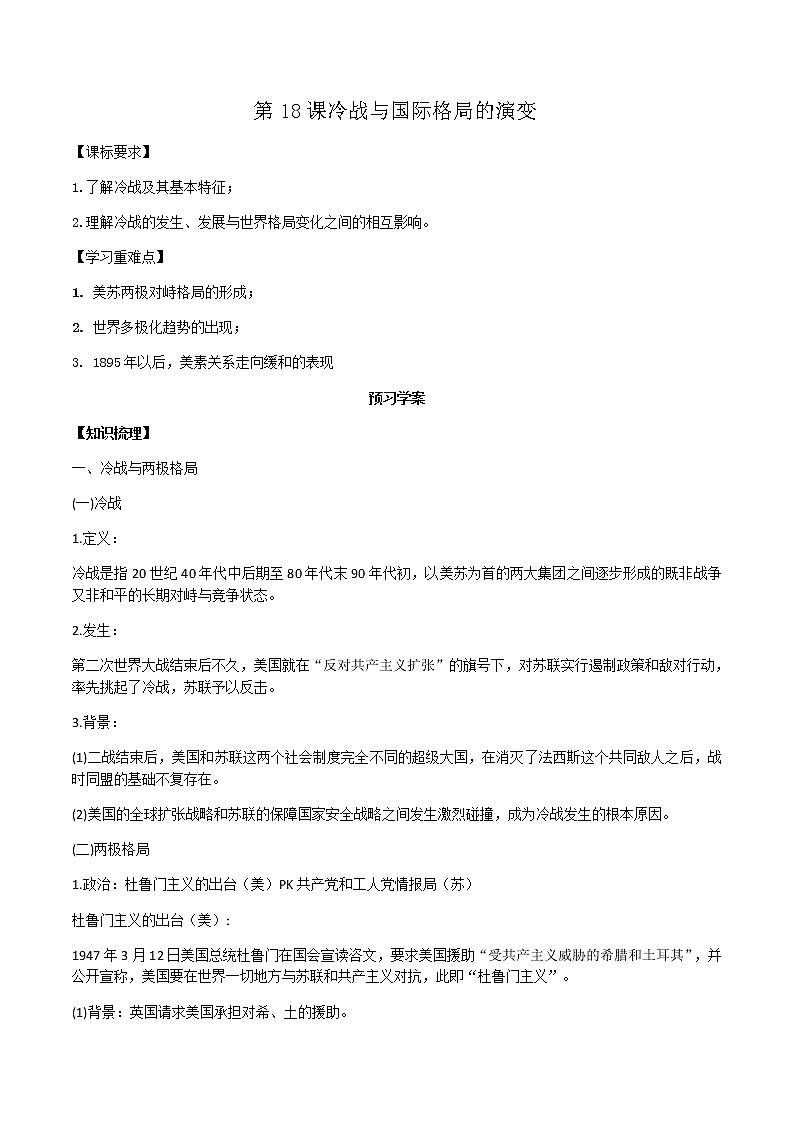 第 18 课冷战与国际格局的演变

【课标要求】

1.了解冷战及其基本特征；

2.理解冷战的发生、发展与世界格局变化之间的相互影响。

【学习重难点】

1. 美苏两极对峙格局的形成；

2. 世界多极化趋势的出现；

3. 1895 年以后，美素关系走向缓和的表现

预习学案

【知识梳理】

一、冷战与两极格局

(一)冷战

1.定义：

冷战是指 20 世纪 40 年代中后期至 80 年代末 90 年代初，以美苏为首的两大集团之间逐步形成的既非战争又非和平的长期对峙与竞争状态。

2.发生：

第二次世界大战结束后不久，美国就在“反对共产主义扩张”的旗号下，对苏联实行遏制政策和敌对行动，率先挑起了冷战，苏联予以反击。

3.背景：

(1)二战结束后，美国和苏联这两个社会制度完全不同的超级大国，在消灭了法西斯这个共同敌人之后，战时同盟的基础不复存在。

(2)美国的全球扩张战略和苏联的保障国家安全战略之间发生激烈碰撞，成为冷战发生的根本原因。

(二)两极格局

1.政治：杜鲁门主义的出台（美）PK 共产党和工人党情报局（苏）

杜鲁门主义的出台（美）：

1947 年 3 月 12 日美国总统杜鲁门在国会宣读咨文，要求美国援助“受共产主义威胁的希腊和土耳其”，并公开宣称，美国要在世界一切地方与苏联和共产主义对抗，此即“杜鲁门主义”。

(1)背景：英国请求美国承担对希、土的援助。